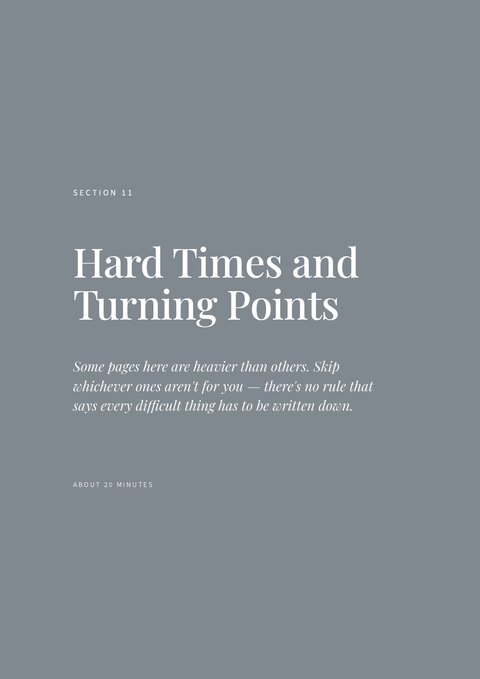 SECTION 11

Hard Times and Turning Points

Some pages here are heavier than others. Skip whichever ones aren't for you — there's no rule that says every difficult thing has to be written down.

ABOUT 20 MINUTES